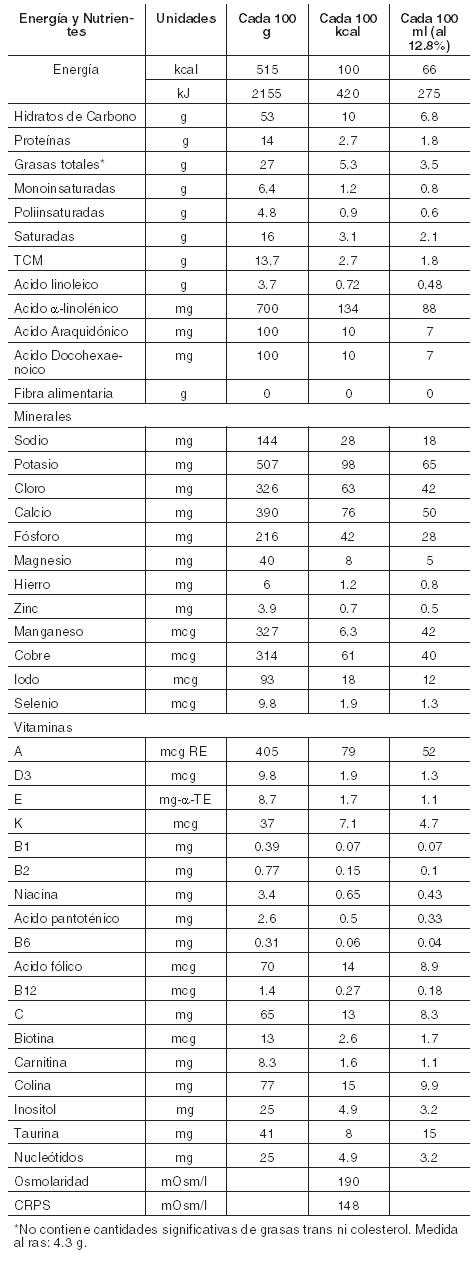 | Energía y Nutrientes | Unidades | Cada 100 g | Cada 100 kcal | Cada 100 ml (al 12.8%) |
|---|---|---|---|---|
| Energía | kcal | 515 | 100 | 66 |
| | kJ | 2155 | 420 | 275 |
| Hidratos de Carbono | g | 53 | 10 | 6.8 |
| Proteínas | g | 14 | 2.7 | 1.8 |
| Grasas totales* | g | 27 | 5.3 | 3.5 |
| Monoinsaturadas | g | 6.4 | 1.2 | 0.8 |
| Poliinsaturadas | g | 4.8 | 0.9 | 0.6 |
| Saturadas | g | 16 | 3.1 | 2.1 |
| TCM | g | 13.7 | 2.7 | 1.8 |
| Acido linoleico | g | 3.7 | 0.72 | 0.48 |
| Acido $\alpha$-linolénico | mg | 700 | 134 | 88 |
| Acido Araquidónico | mg | 100 | 10 | 7 |
| Acido Docohexaenoico | mg | 100 | 10 | 7 |
| Fibra alimentaria | g | 0 | 0 | 0 |
| Minerales | | | | |
| Sodio | mg | 144 | 28 | 18 |
| Potasio | mg | 507 | 98 | 65 |
| Cloro | mg | 326 | 63 | 42 |
| Calcio | mg | 390 | 76 | 50 |
| Fósforo | mg | 216 | 42 | 28 |
| Magnesio | mg | 40 | 8 | 5 |
| Hierro | mg | 6 | 1.2 | 0.8 |
| Zinc | mg | 3.9 | 0.7 | 0.5 |
| Manganeso | mcg | 327 | 6.3 | 42 |
| Cobre | mcg | 314 | 61 | 40 |
| Iodo | mcg | 93 | 18 | 12 |
| Selenio | mcg | 9.8 | 1.9 | 1.3 |
| Vitaminas | | | | |
| A | mcg RE | 405 | 79 | 52 |
| D3 | mcg | 9.8 | 1.9 | 1.3 |
| E | mg-$\alpha$-TE | 8.7 | 1.7 | 1.1 |
| K | mcg | 37 | 7.1 | 4.7 |
| B1 | mg | 0.39 | 0.07 | 0.07 |
| B2 | mg | 0.77 | 0.15 | 0.1 |
| Niacina | mg | 3.4 | 0.65 | 0.43 |
| Acido pantoténico | mg | 2.6 | 0.5 | 0.33 |
| B6 | mg | 0.31 | 0.06 | 0.04 |
| Acido fólico | mcg | 70 | 14 | 8.9 |
| B12 | mcg | 1.4 | 0.27 | 0.18 |
| C | mg | 65 | 13 | 8.3 |
| Biotina | mcg | 13 | 2.6 | 1.7 |
| Carnitina | mg | 8.3 | 1.6 | 1.1 |
| Colina | mg | 77 | 15 | 9.9 |
| Inositol | mg | 25 | 4.9 | 3.2 |
| Taurina | mg | 41 | 8 | 15 |
| Nucleótidos | mg | 25 | 4.9 | 3.2 |
| Osmolaridad | mOsm/l | | 190 | |
| CRPS | mOsm/l | | 148 | |

*No contiene cantidades significativas de grasas trans ni colesterol. Medida al ras: 4.3 g.